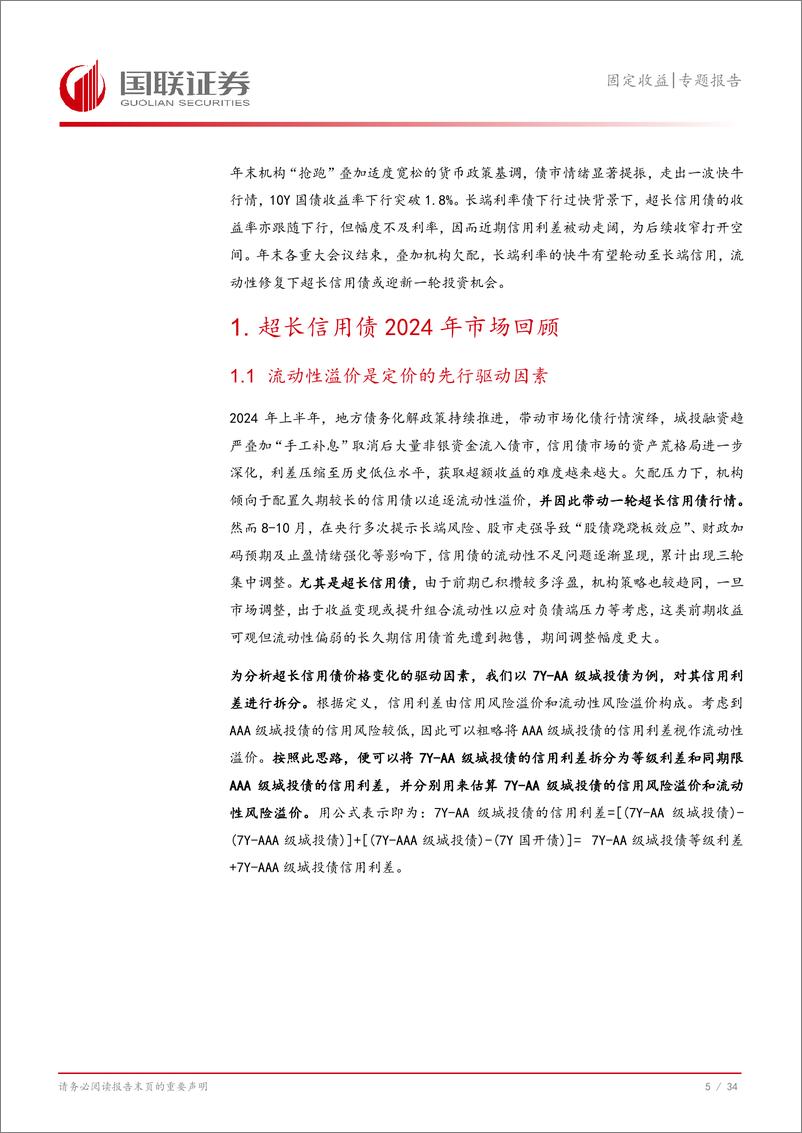 国联证券
GUOLIAN SECURITIES

固定收益|专题报告

年末机构“抢跑”叠加适度宽松的货币政策基调，债市情绪显著提振，走出一波快牛行情，10Y 国债收益率下行突破 1.8%。长端利率债下行过快背景下，超长信用债的收益率亦跟随下行，但幅度不及利率，因而近期信用利差被动走阔，为后续收窄打开空间。年末各重大会议结束，叠加机构欠配，长端利率的快牛有望轮动至长端信用，流动性修复下超长信用债或迎新一轮投资机会。

1. 超长信用债 2024 年市场回顾

1.1 流动性溢价是定价的先行驱动因素

2024 年上半年，地方债务化解政策持续推进，带动市场化债行情演绎，城投融资趋严叠加“手工补息”取消后大量非银资金流入债市，信用债市场的资产荒格局进一步深化，利差压缩至历史低位水平，获取超额收益的难度越来越大。欠配压力下，机构倾向于配置久期较长的信用债以追逐流动性溢价，并因此带动一轮超长信用债行情。然而 8-10 月，在央行多次提示长端风险、股市走强导致“股债跷跷板效应”、财政加码预期及止盈情绪强化等影响下，信用债的流动性不足问题逐渐显现，累计出现三轮集中调整。尤其是超长信用债，由于前期已积攒较多浮盈，机构策略也较趋同，一旦市场调整，出于收益变现或提升组合流动性以应对负债端压力等考虑，这类前期收益可观但流动性偏弱的长久期信用债首先遭到抛售，期间调整幅度更大。

为分析超长信用债价格变化的驱动因素，我们以 7Y-AA 级城投债为例，对其信用利差进行拆分。根据定义，信用利差由信用风险溢价和流动性风险溢价构成。考虑到 AAA 级城投债的信用风险较低，因此可以粗略将 AAA 级城投债的信用利差视作流动性溢价。按照此思路，便可以将 7Y-AA 级城投债的信用利差拆分为等级利差和同期限 AAA 级城投债的信用利差，并分别用来估算 7Y-AA 级城投债的信用风险溢价和流动性风险溢价。用公式表示即为：7Y-AA 级城投债的信用利差=[(7Y-AA 级城投债)-(7Y-AAA 级城投债)]+[(7Y-AAA 级城投债)-(7Y 国开债)]= 7Y-AA 级城投债等级利差+7Y-AAA 级城投债信用利差。

请务必阅读报告末页的重要声明

5 / 34